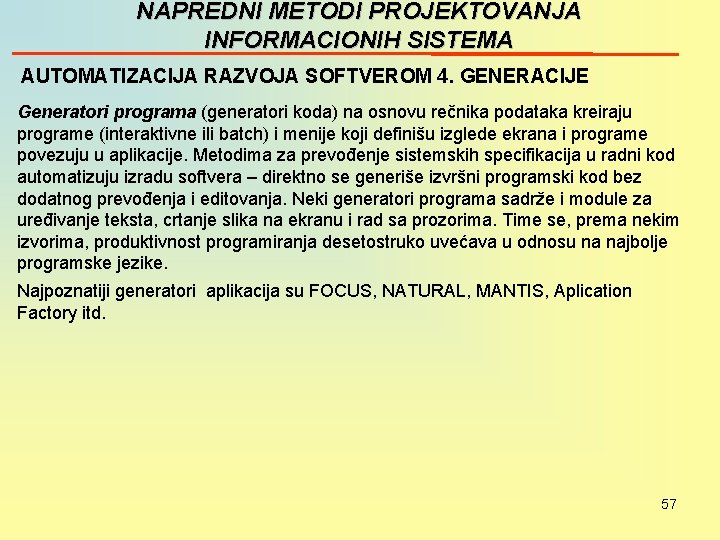 NAPREDNI METODI PROJEKTOVANJA INFORMACIONIH SISTEMA

AUTOMATIZACIJA RAZVOJA SOFTVEROM 4. GENERACIJE

Generatori programa (generatori koda) na osnovu rečnika podataka kreiraju programe (interaktivne ili batch) i menije koji definišu izglede ekrana i programe povezuju u aplikacije. Metodima za prevođenje sistemskih specifikacija u radni kod automatizuju izradu softvera – direktno se generiše izvršni programski kod bez dodatnog prevođenja i editovanja. Neki generatori programa sadrže i module za uređivanje teksta, crtanje slika na ekranu i rad sa prozorima. Time se, prema nekim izvorima, produktivnost programiranja desetostruko uvećava u odnosu na najbolje programske jezike.

Najpoznatiji generatori aplikacija su FOCUS, NATURAL, MANTIS, Aplication Factory itd.

57